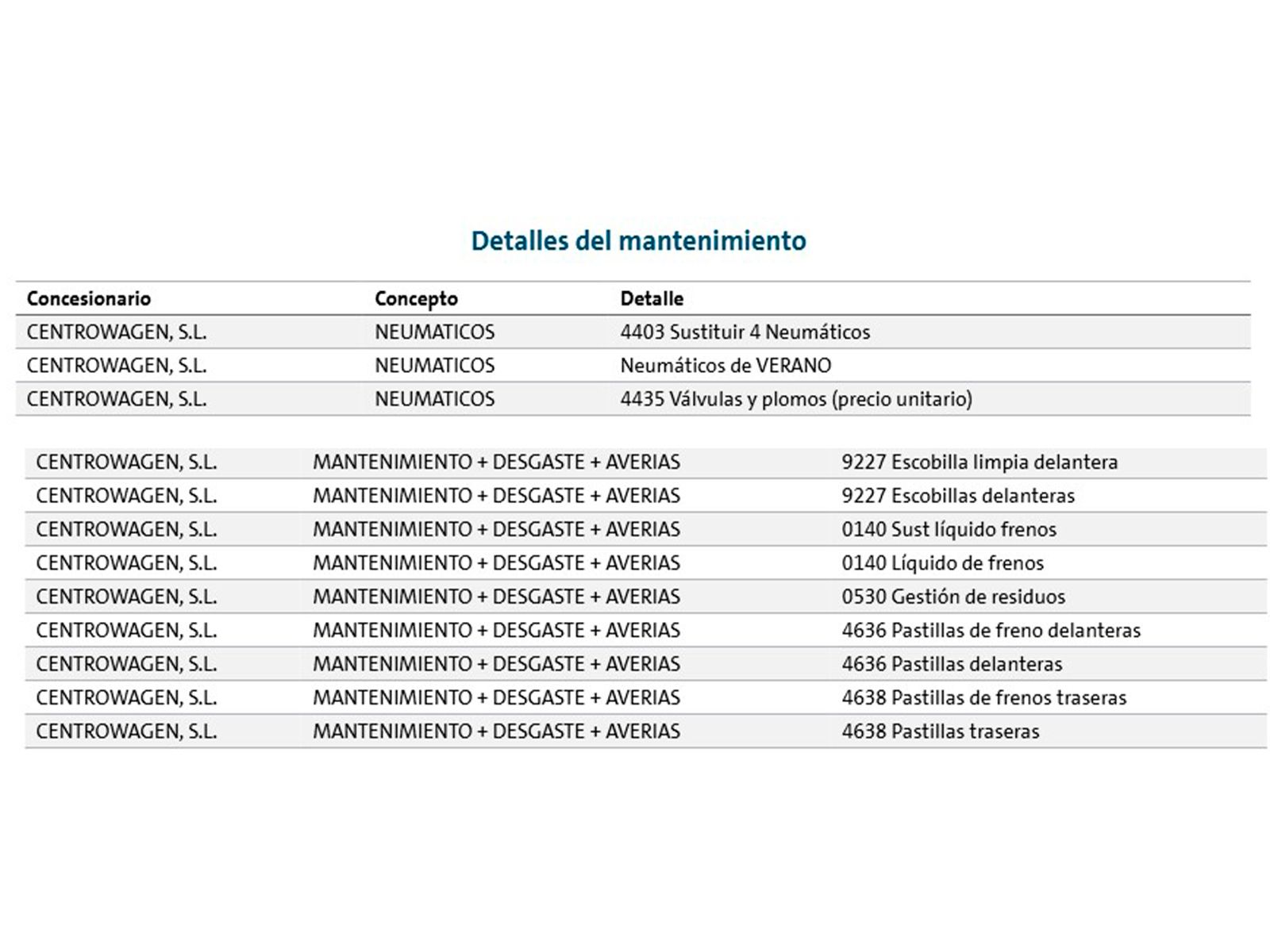 Detalles del mantenimiento

| Concesionario | Concepto | Detalle |
|---|---|---|
| CENTROWAGEN, S.L. | NEUMATICOS | 4403 Sustituir 4 Neumáticos |
| CENTROWAGEN, S.L. | NEUMATICOS | Neumáticos de VERANO |
| CENTROWAGEN, S.L. | NEUMATICOS | 4435 Válvulas y plomos (precio unitario) |

| | | |
|---|---|---|
| CENTROWAGEN, S.L. | MANTENIMIENTO + DESGASTE + AVERIAS | 9227 Escobilla limpia delantera |
| CENTROWAGEN, S.L. | MANTENIMIENTO + DESGASTE + AVERIAS | 9227 Escobillas delanteras |
| CENTROWAGEN, S.L. | MANTENIMIENTO + DESGASTE + AVERIAS | 0140 Sust líquido frenos |
| CENTROWAGEN, S.L. | MANTENIMIENTO + DESGASTE + AVERIAS | 0140 Líquido de frenos |
| CENTROWAGEN, S.L. | MANTENIMIENTO + DESGASTE + AVERIAS | 0530 Gestión de residuos |
| CENTROWAGEN, S.L. | MANTENIMIENTO + DESGASTE + AVERIAS | 4636 Pastillas de freno delanteras |
| CENTROWAGEN, S.L. | MANTENIMIENTO + DESGASTE + AVERIAS | 4636 Pastillas delanteras |
| CENTROWAGEN, S.L. | MANTENIMIENTO + DESGASTE + AVERIAS | 4638 Pastillas de frenos traseras |
| CENTROWAGEN, S.L. | MANTENIMIENTO + DESGASTE + AVERIAS | 4638 Pastillas traseras |